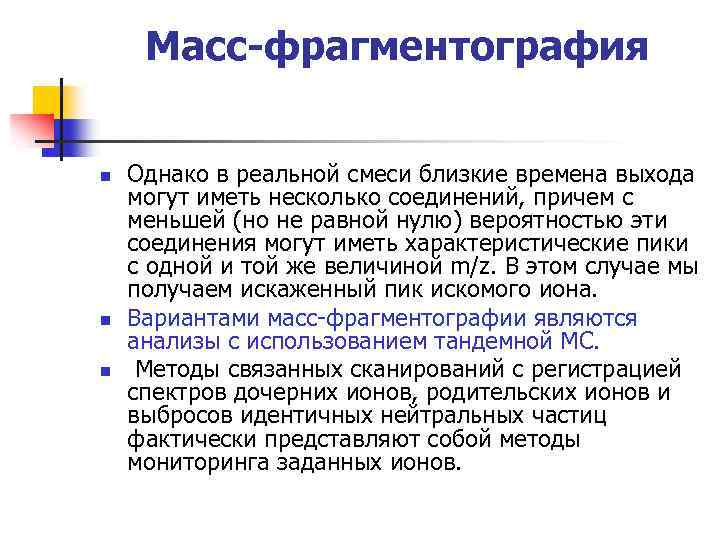 Масс-фрагментография

Однако в реальной смеси близкие времена выхода могут иметь несколько соединений, причем с меньшей (но не равной нулю) вероятностью эти соединения могут иметь характеристические пики с одной и той же величиной m/z. В этом случае мы получаем искаженный пик искомого иона.

Вариантами масс-фрагментографии являются анализы с использованием тандемной МС.

Методы связанных сканирований с регистрацией спектров дочерних ионов, родительских ионов и выбросов идентичных нейтральных частиц фактически представляют собой методы мониторинга заданных ионов.